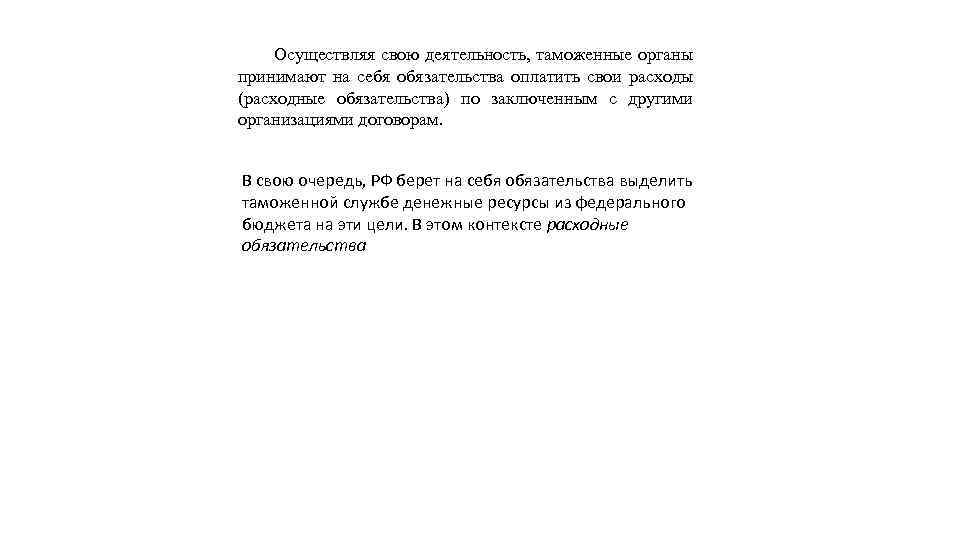 Осуществляя свою деятельность, таможенные органы принимают на себя обязательства оплатить свои расходы (расходные обязательства) по заключенным с другими организациями договорам.

В свою очередь, РФ берет на себя обязательства выделить таможенной службе денежные ресурсы из федерального бюджета на эти цели. В этом контексте расходные обязательства